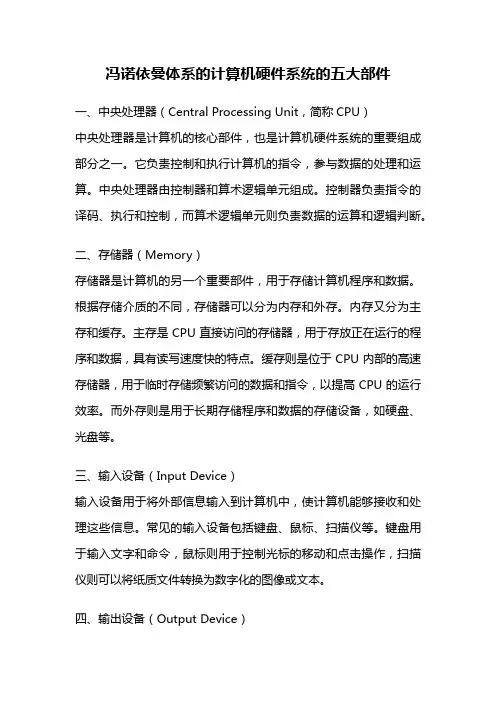 冯诺依曼体系的计算机硬件系统的五大部件

一、中央处理器（Central Processing Unit，简称 CPU）
中央处理器是计算机的核心部件，也是计算机硬件系统的重要组成部分之一。它负责控制和执行计算机的指令，参与数据的处理和运算。中央处理器由控制器和算术逻辑单元组成。控制器负责指令的译码、执行和控制，而算术逻辑单元则负责数据的运算和逻辑判断。

二、存储器（Memory）
存储器是计算机的另一个重要部件，用于存储计算机程序和数据。根据存储介质的不同，存储器可以分为内存和外存。内存又分为主存和缓存。主存是 CPU 直接访问的存储器，用于存放正在运行的程序和数据，具有读写速度快的特点。缓存则是位于 CPU 内部的高速存储器，用于临时存储频繁访问的数据和指令，以提高 CPU 的运行效率。而外存则是用于长期存储程序和数据的存储设备，如硬盘、光盘等。

三、输入设备（Input Device）
输入设备用于将外部信息输入到计算机中，使计算机能够接收和处理这些信息。常见的输入设备包括键盘、鼠标、扫描仪等。键盘用于输入文字和命令，鼠标则用于控制光标的移动和点击操作，扫描仪则可以将纸质文件转换为数字化的图像或文本。

四、输出设备（Output Device）